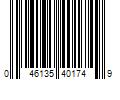 0 46135 40174 9